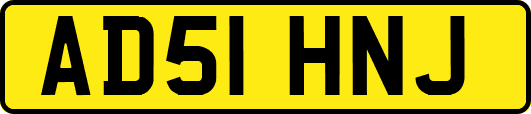 AD51 HNJ